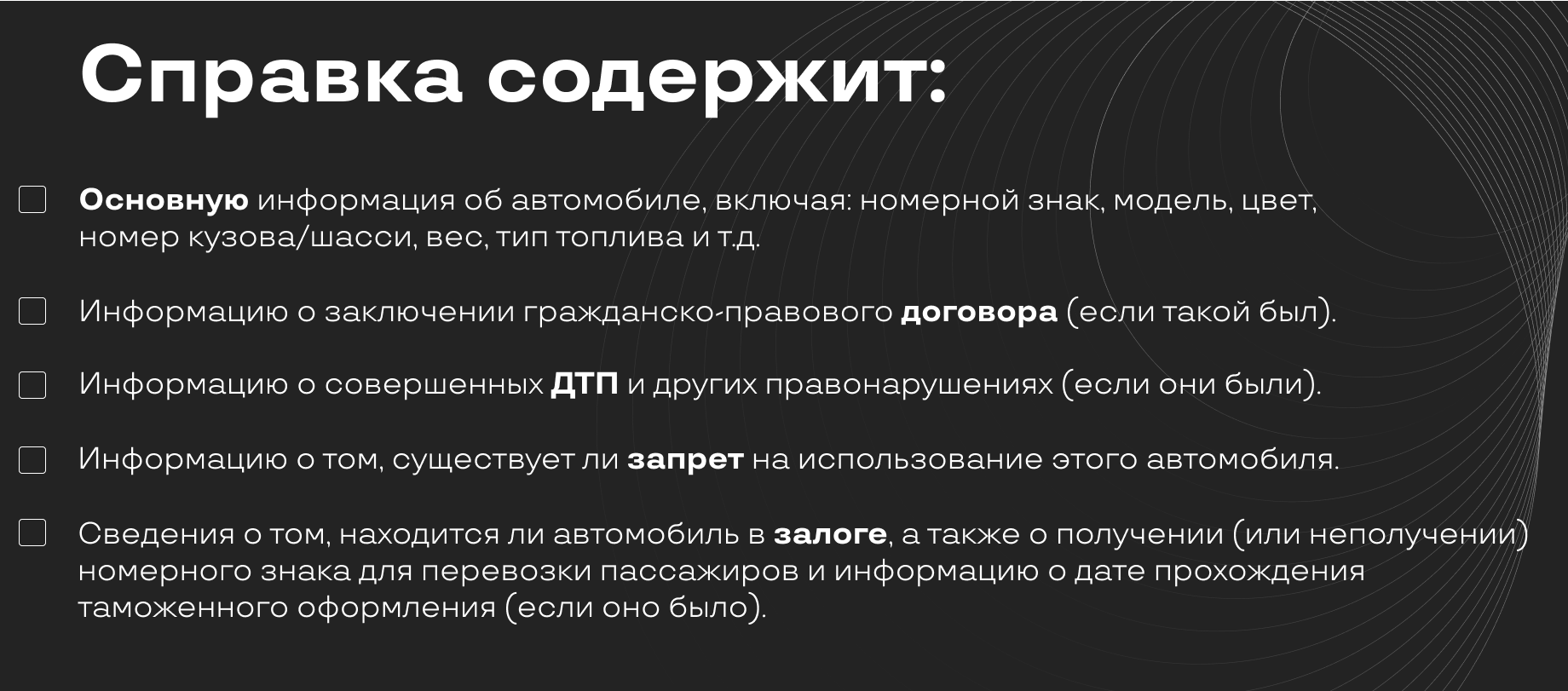 Справка содержит:

Основную информация об автомобиле, включая: номерной знак, модель, цвет, номер кузова/шасси, вес, тип топлива и т.д.

Информацию о заключении гражданско-правового договора (если такой был).

Информацию о совершенных ДТП и других правонарушениях (если они были).

Информацию о том, существует ли запрет на использование этого автомобиля.

Сведения о том, находится ли автомобиль в залоге, а также о получении (или неполучении) номерного знака для перевозки пассажиров и информацию о дате прохождения таможенного оформления (если оно было).